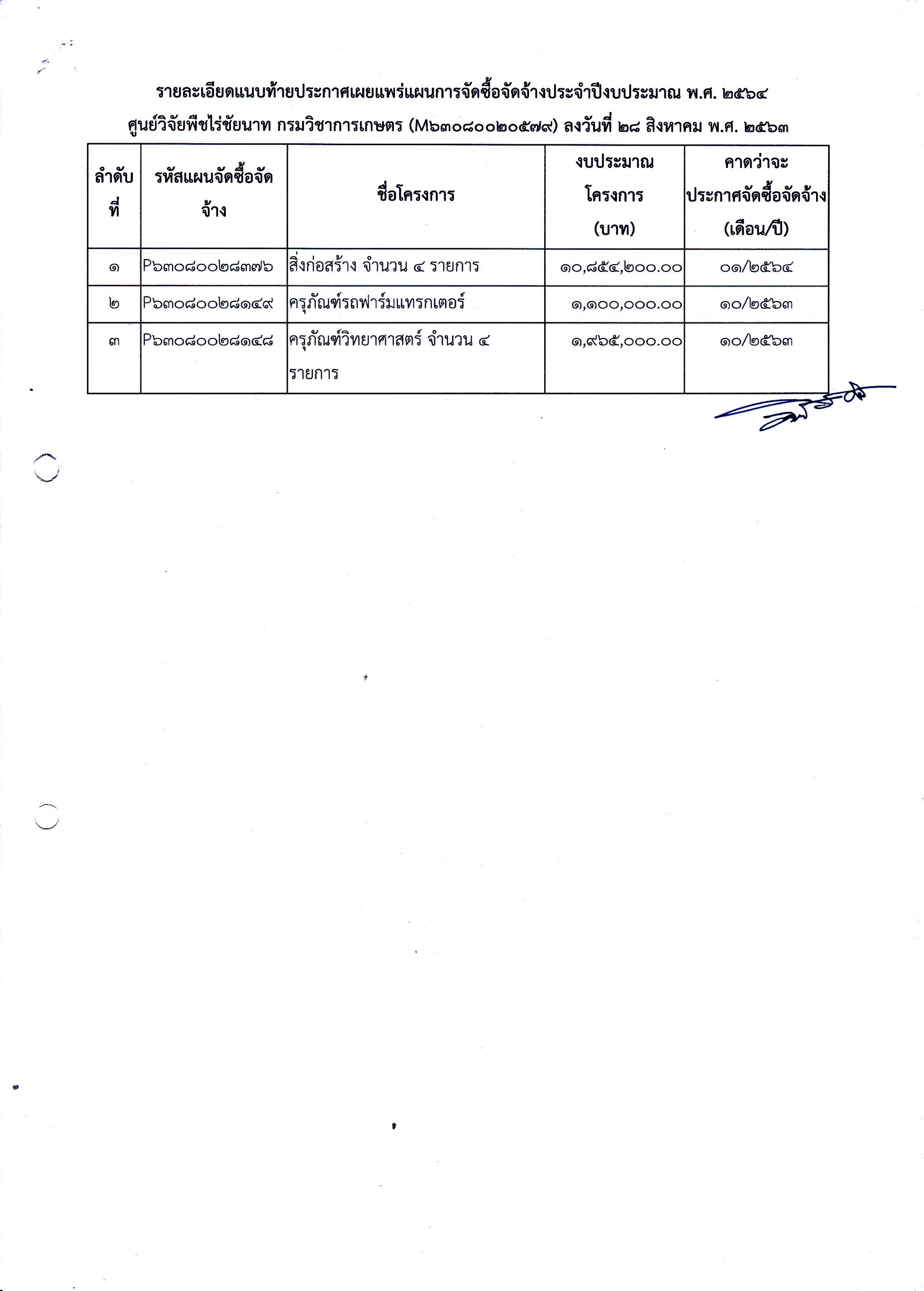 รายละเอียดแนบท้ายประกาศเผยแพร่แผนการจัดซื้อจัดจ้างประจำปีงบประมาณ พ.ศ. ๒๕๖๔
ศูนย์วิจัยพืชไร่ชัยนาท กรมวิชาการเกษตร (M๖๓๐๘๐๐๒๐๕๗๙) ลงวันที่ ๒๘ สิงหาคม พ.ศ. ๒๕๖๓

| ลำดับที่ | รหัสแผนจัดซื้อจัดจ้าง | ชื่อโครงการ | งบประมาณโครงการ (บาท) | คาดว่าจะประกาศจัดซื้อจัดจ้าง (เดือน/ปี) |
|---|---|---|---|---|
| ๑ | P๖๓๐๘๐๐๒๘๓๗๖ | สิ่งก่อสร้าง จำนวน ๔ รายการ | ๑๐,๘๕๔,๒๐๐.๐๐ | ๐๑/๒๕๖๔ |
| ๒ | P๖๓๐๘๐๐๒๘๑๔๙ | ครุภัณฑ์รถฟาร์มแทรกเตอร์ | ๑,๑๐๐,๐๐๐.๐๐ | ๑๐/๒๕๖๓ |
| ๓ | P๖๓๐๘๐๐๒๘๑๔๘ | ครุภัณฑ์วิทยาศาสตร์ จำนวน ๔ รายการ | ๑,๙๖๕,๐๐๐.๐๐ | ๑๐/๒๕๖๓ |